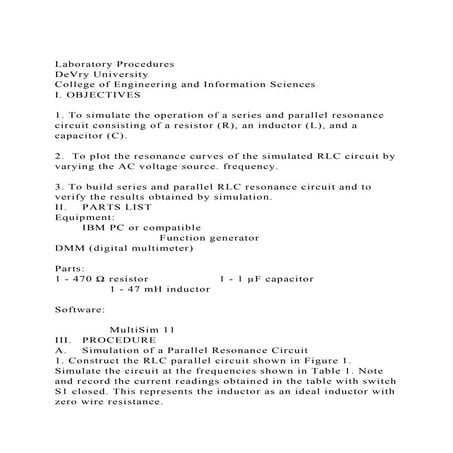 Laboratory Procedures
DeVry University
College of Engineering and Information Sciences
I. OBJECTIVES

1. To simulate the operation of a series and parallel resonance circuit consisting of a resistor (R), an inductor (L), and a capacitor (C).

2. To plot the resonance curves of the simulated RLC circuit by varying the AC voltage source. frequency.

3. To build series and parallel RLC resonance circuit and to verify the results obtained by simulation.
II. PARTS LIST
Equipment:
IBM PC or compatible
Function generator
DMM (digital multimeter)

Parts:
1 - 470 Ω resistor
1 - 1 µF capacitor
1 - 47 mH inductor

Software:

MultiSim 11
III. PROCEDURE
A. Simulation of a Parallel Resonance Circuit
1. Construct the RLC parallel circuit shown in Figure 1. Simulate the circuit at the frequencies shown in Table 1. Note and record the current readings obtained in the table with switch S1 closed. This represents the inductor as an ideal inductor with zero wire resistance.